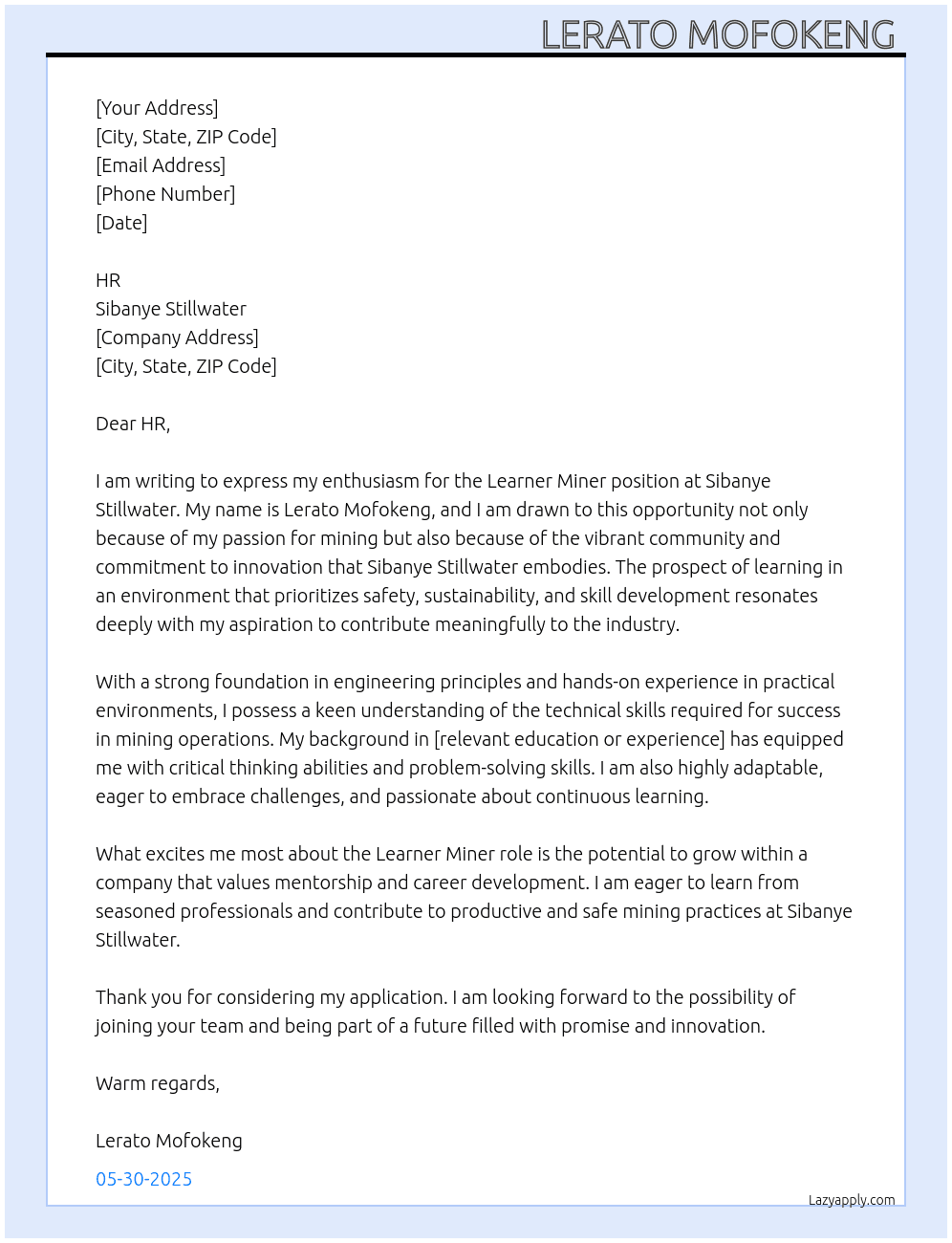 LERATO MOFOKENG

[Your Address]
[City, State, ZIP Code]
[Email Address]
[Phone Number]
[Date]

HR
Sibanye Stillwater
[Company Address]
[City, State, ZIP Code]

Dear HR,

I am writing to express my enthusiasm for the Learner Miner position at Sibanye Stillwater. My name is Lerato Mofokeng, and I am drawn to this opportunity not only because of my passion for mining but also because of the vibrant community and commitment to innovation that Sibanye Stillwater embodies. The prospect of learning in an environment that prioritizes safety, sustainability, and skill development resonates deeply with my aspiration to contribute meaningfully to the industry.

With a strong foundation in engineering principles and hands-on experience in practical environments, I possess a keen understanding of the technical skills required for success in mining operations. My background in [relevant education or experience] has equipped me with critical thinking abilities and problem-solving skills. I am also highly adaptable, eager to embrace challenges, and passionate about continuous learning.

What excites me most about the Learner Miner role is the potential to grow within a company that values mentorship and career development. I am eager to learn from seasoned professionals and contribute to productive and safe mining practices at Sibanye Stillwater.

Thank you for considering my application. I am looking forward to the possibility of joining your team and being part of a future filled with promise and innovation.

Warm regards,

Lerato Mofokeng

05-30-2025

Lazyapply.com